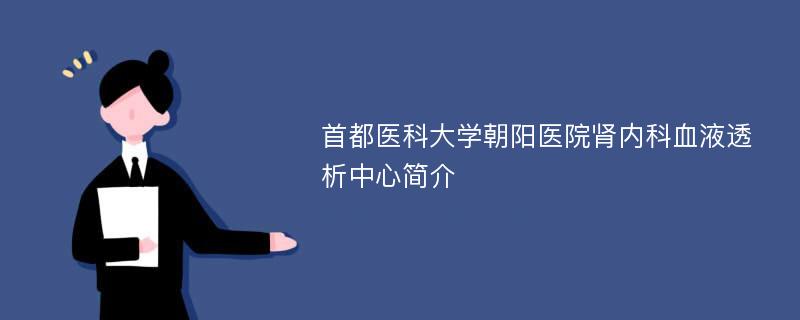 首都医科大学朝阳医院肾内科血液透析中心简介